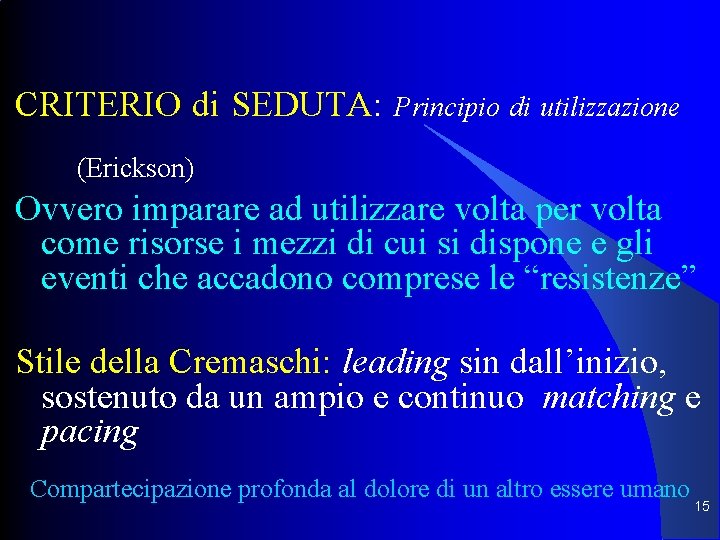 CRITERIO di SEDUTA: Principio di utilizzazione

(Erickson)

Ovvero imparare ad utilizzare volta per volta come risorse i mezzi di cui si dispone e gli eventi che accadono comprese le “resistenze”

Stile della Cremaschi: leading sin dall’inizio, sostenuto da un ampio e continuo matching e pacing

Compartecipazione profonda al dolore di un altro essere umano

15